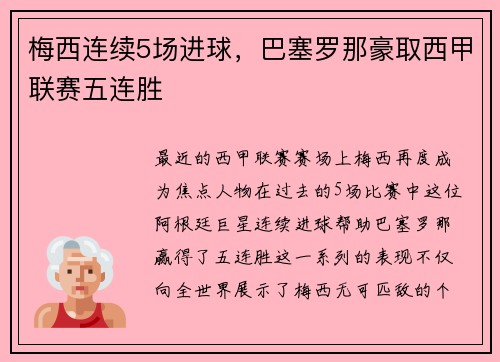 梅西连续5场进球，巴塞罗那豪取西甲联赛五连胜

最近的西甲联赛赛场上梅西再度成为焦点人物在过去的5场比赛中这位阿根廷巨星连续进球帮助巴塞罗那赢得了五连胜这一系列的表现不仅向全世界展示了梅西无可匹敌的个